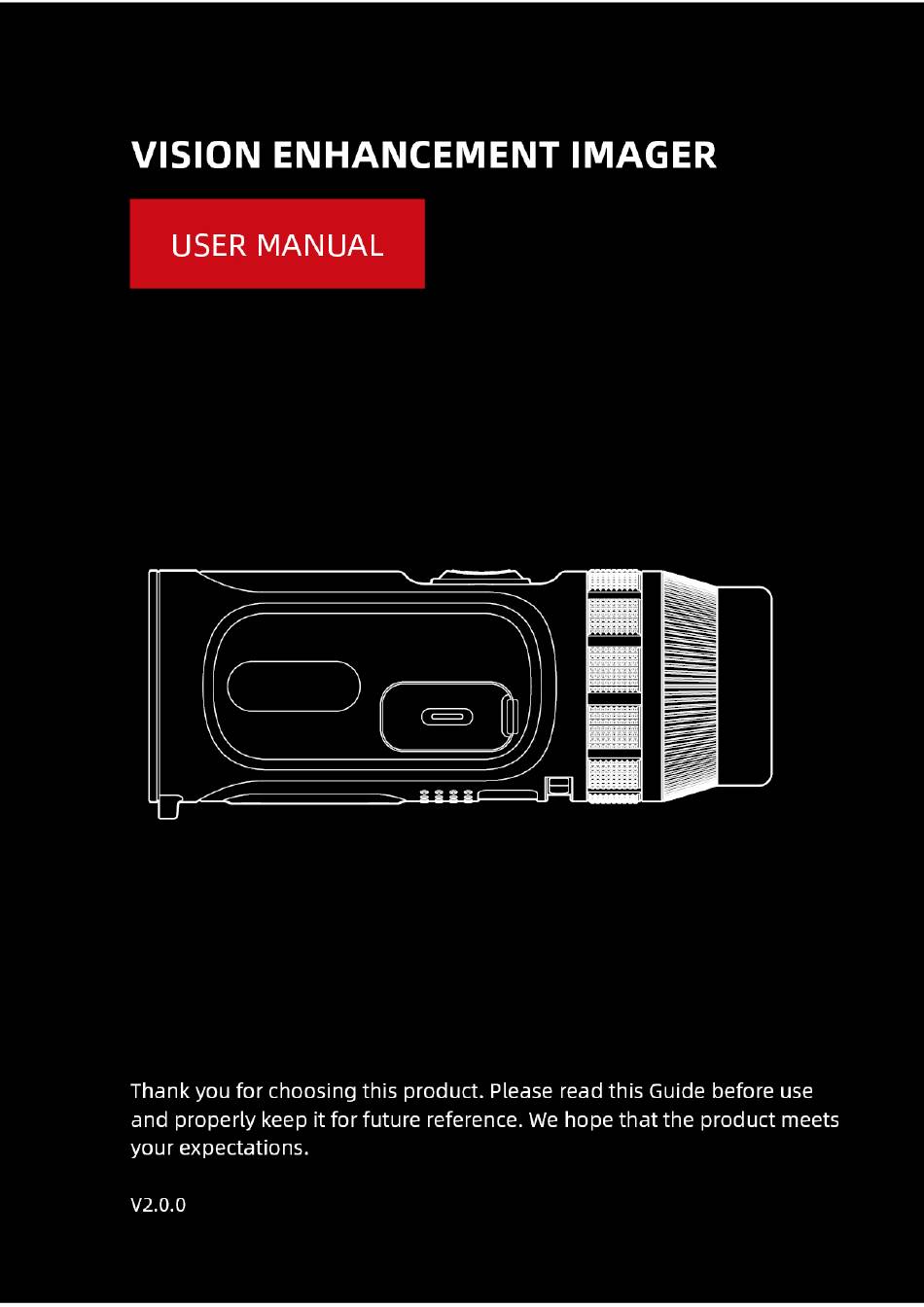 VISION ENHANCEMENT IMAGER

USER MANUAL

Thank you for choosing this product. Please read this Guide before use and properly keep it for future reference. We hope that the product meets your expectations.

V2.0.0